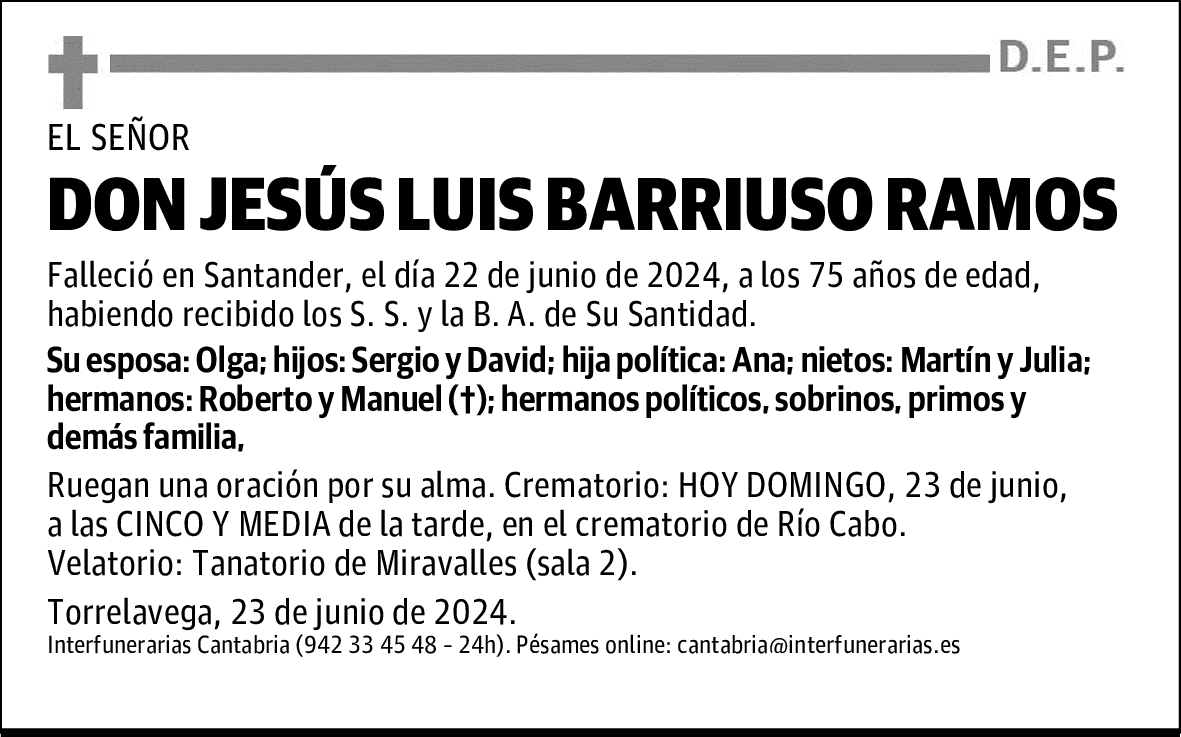 D.E.P.

EL SEÑOR

DON JESÚS LUIS BARRIUSO RAMOS

Falleció en Santander, el día 22 de junio de 2024, a los 75 años de edad, habiendo recibido los S. S. y la B. A. de Su Santidad.

Su esposa: Olga; hijos: Sergio y David; hija política: Ana; nietos: Martín y Julia; hermanos: Roberto y Manuel (†); hermanos políticos, sobrinos, primos y demás familia,

Ruegan una oración por su alma. Crematorio: HOY DOMINGO, 23 de junio, a las CINCO Y MEDIA de la tarde, en el crematorio de Río Cabo. Velatorio: Tanatorio de Miravalles (sala 2).

Torrelavega, 23 de junio de 2024.

Interfunerarias Cantabria (942 33 45 48 - 24h). Pésames online: cantabria@interfunerarias.es